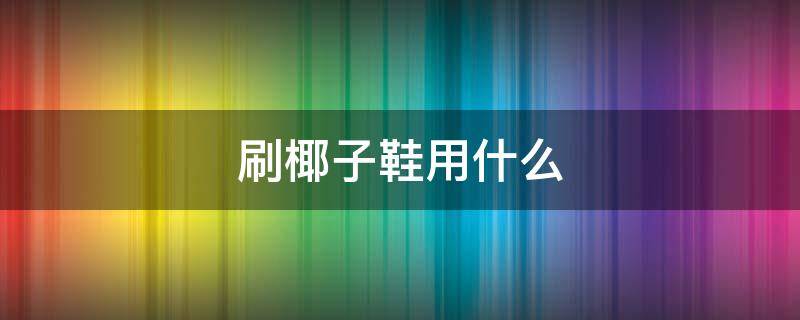 刷椰子鞋用什么